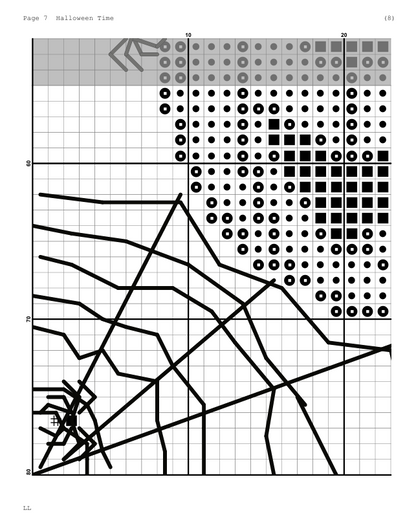 Page 7 Halloween Time (8)

10
20

60
70
80

LL